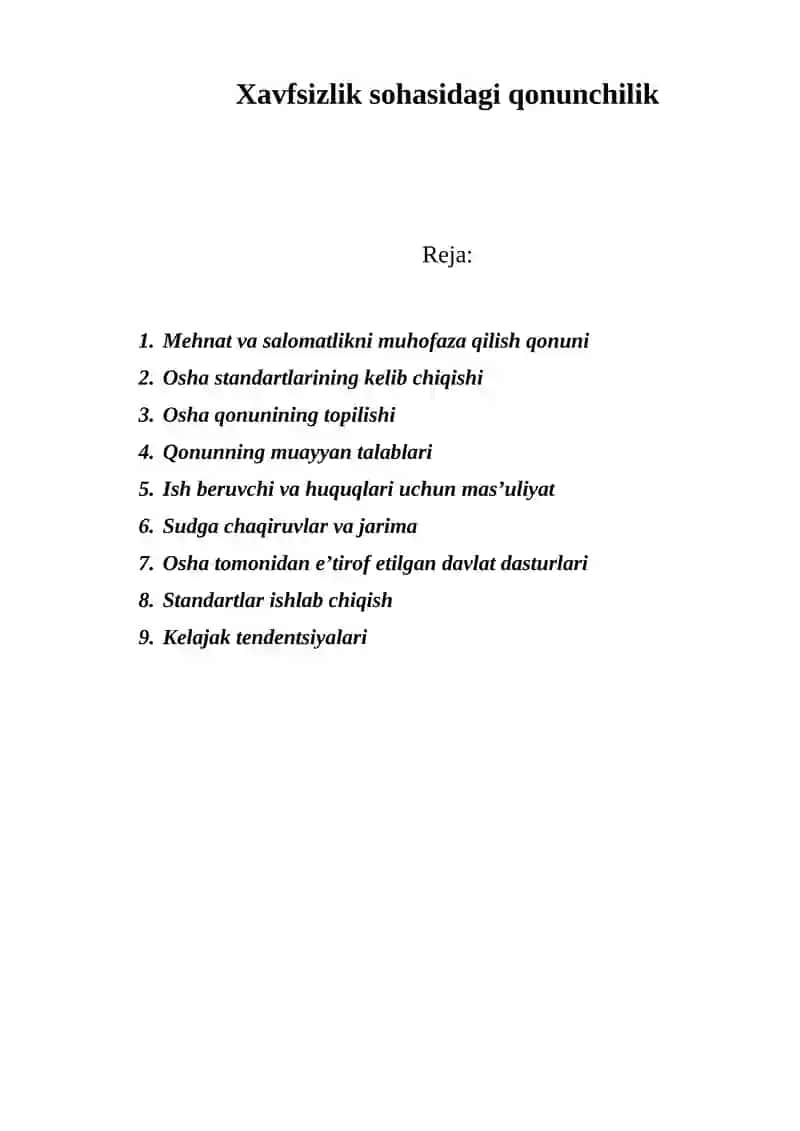 Xavfsizlik sohasidagi qonunchilik

Reja:

1. Mehnat va salomatlikni muhofaza qilish qonuni
2. Osha standartlarining kelib chiqishi
3. Osha qonunining topilishi
4. Qonunning muayyan talablari
5. Ish beruvchi va huquqlari uchun mas’uliyat
6. Sudga chaqiruvlar va jarima
7. Osha tomonidan e’tirof etilgan davlat dasturlari
8. Standartlar ishlab chiqish
9. Kelajak tendentsiyalari